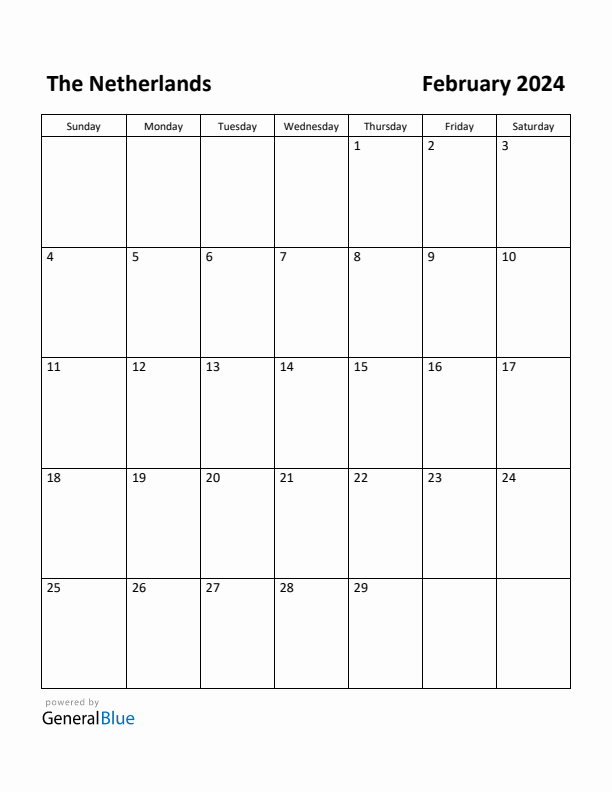 The Netherlands

February 2024

| Sunday | Monday | Tuesday | Wednesday | Thursday | Friday | Saturday |
|---|---|---|---|---|---|---|
| | | | | 1 | 2 | 3 |
| 4 | 5 | 6 | 7 | 8 | 9 | 10 |
| 11 | 12 | 13 | 14 | 15 | 16 | 17 |
| 18 | 19 | 20 | 21 | 22 | 23 | 24 |
| 25 | 26 | 27 | 28 | 29 | | |

powered by
GeneralBlue